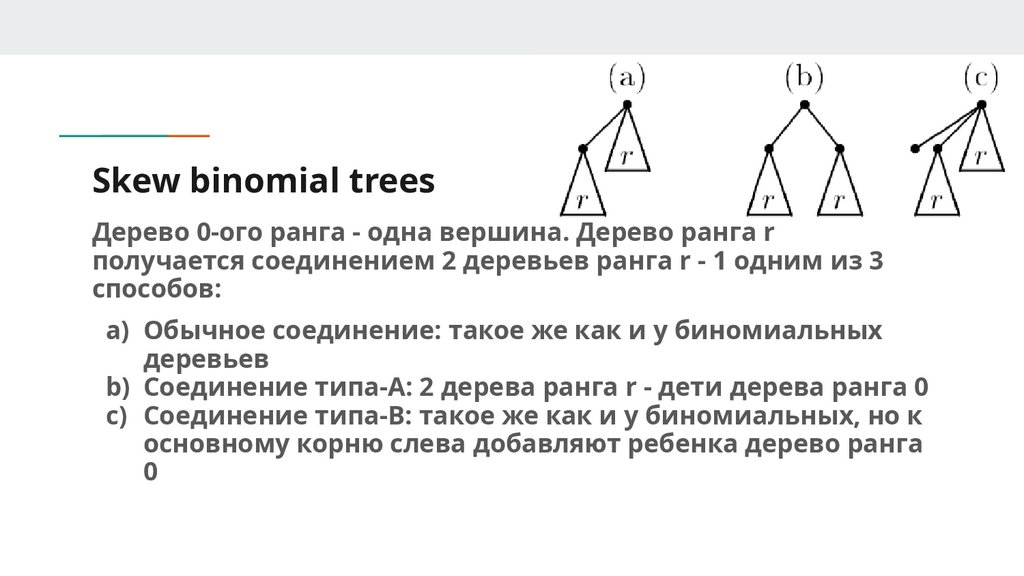 (a)

r

r

(b)

r

r

(c)

r

r

Skew binomial trees

Дерево 0-ого ранга - одна вершина. Дерево ранга r получается соединением 2 деревьев ранга r - 1 одним из 3 способов:

a) Обычное соединение: такое же как и у биномиальных деревьев
b) Соединение типа-А: 2 дерева ранга r - дети дерева ранга 0
c) Соединение типа-B: такое же как и у биномиальных, но к основному корню слева добавляют ребенка дерево ранга 0